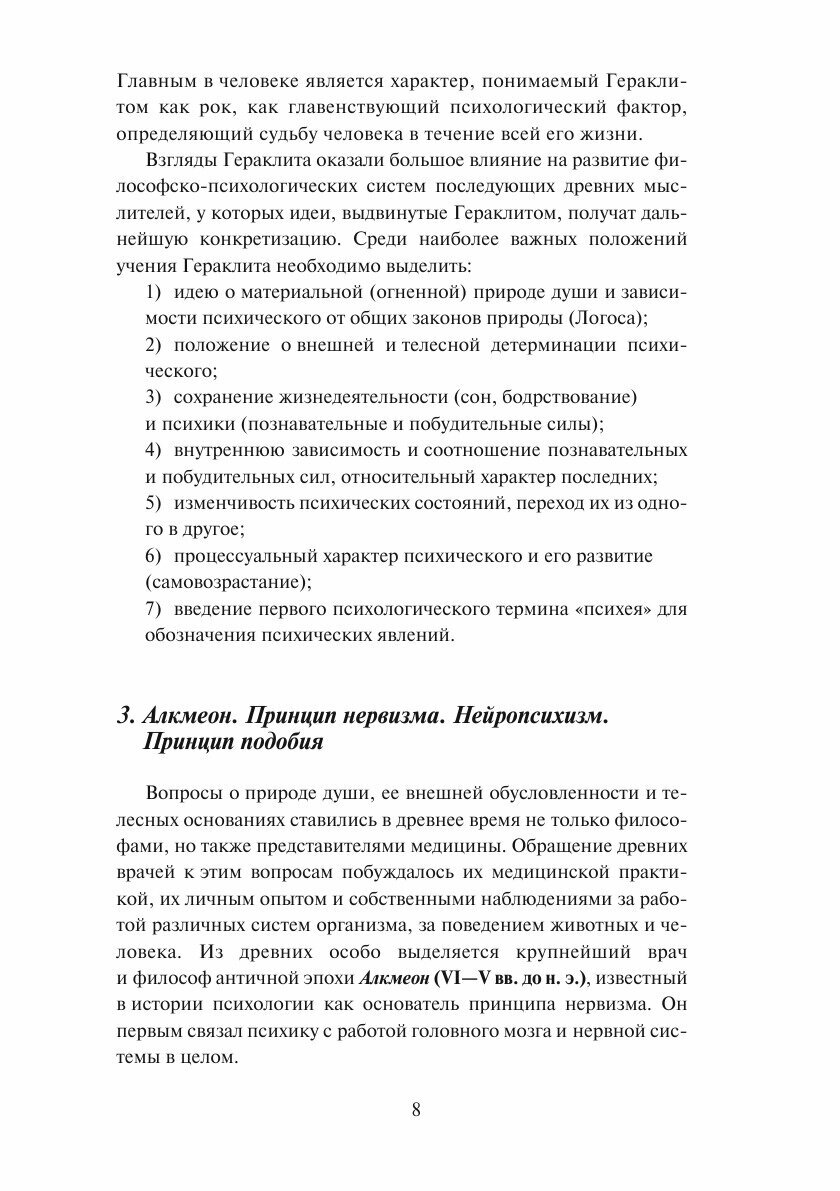 Главным в человеке является характер, понимаемый Гераклитом как рок, как главенствующий психологический фактор, определяющий судьбу человека в течение всей его жизни.

Взгляды Гераклита оказали большое влияние на развитие философско-психологических систем последующих древних мыслителей, у которых идеи, выдвинутые Гераклитом, получат дальнейшую конкретизацию. Среди наиболее важных положений учения Гераклита необходимо выделить:

1) идею о материальной (огненной) природе души и зависимости психического от общих законов природы (Логоса);

2) положение о внешней и телесной детерминации психического;

3) сохранение жизнедеятельности (сон, бодрствование) и психики (познавательные и побудительные силы);

4) внутреннюю зависимость и соотношение познавательных и побудительных сил, относительный характер последних;

5) изменчивость психических состояний, переход их из одного в другое;

6) процессуальный характер психического и его развитие (самовозрастание);

7) введение первого психологического термина «психея» для обозначения психических явлений.

3. Алкмеон. Принцип нервизма. Нейропсихизм. Принцип подобия

Вопросы о природе души, ее внешней обусловленности и телесных основаниях ставились в древнее время не только философами, но также представителями медицины. Обращение древних врачей к этим вопросам побуждалось их медицинской практикой, их личным опытом и собственными наблюдениями за работой различных систем организма, за поведением животных и человека. Из древних особо выделяется крупнейший врач и философ античной эпохи Алкмеон (VI—V вв. до н. э.), известный в истории психологии как основатель принципа нервизма. Он первым связал психику с работой головного мозга и нервной системы в целом.

8